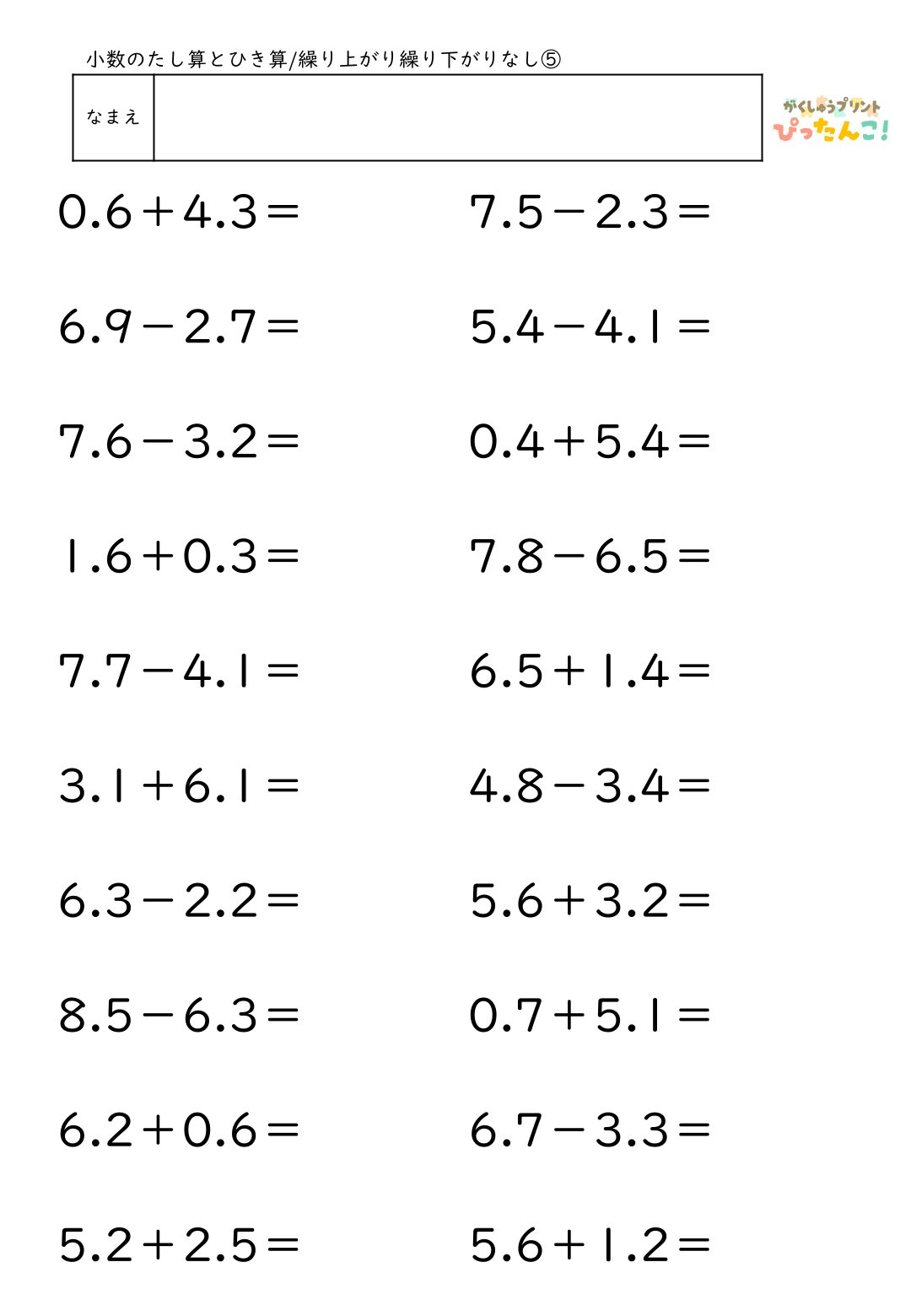 小数のたし算とひき算/繰り上がり繰り下がりなし⑤

なまえ

がくしゅうプリント
ぴったんこ!

$0.6+4.3=$

$6.9-2.7=$

$7.6-3.2=$

$1.6+0.3=$

$7.7-4.1=$

$3.1+6.1=$

$6.3-2.2=$

$8.5-6.3=$

$6.2+0.6=$

$5.2+2.5=$

$7.5-2.3=$

$5.4-4.1=$

$0.4+5.4=$

$7.8-6.5=$

$6.5+1.4=$

$4.8-3.4=$

$5.6+3.2=$

$0.7+5.1=$

$6.7-3.3=$

$5.6+1.2=$